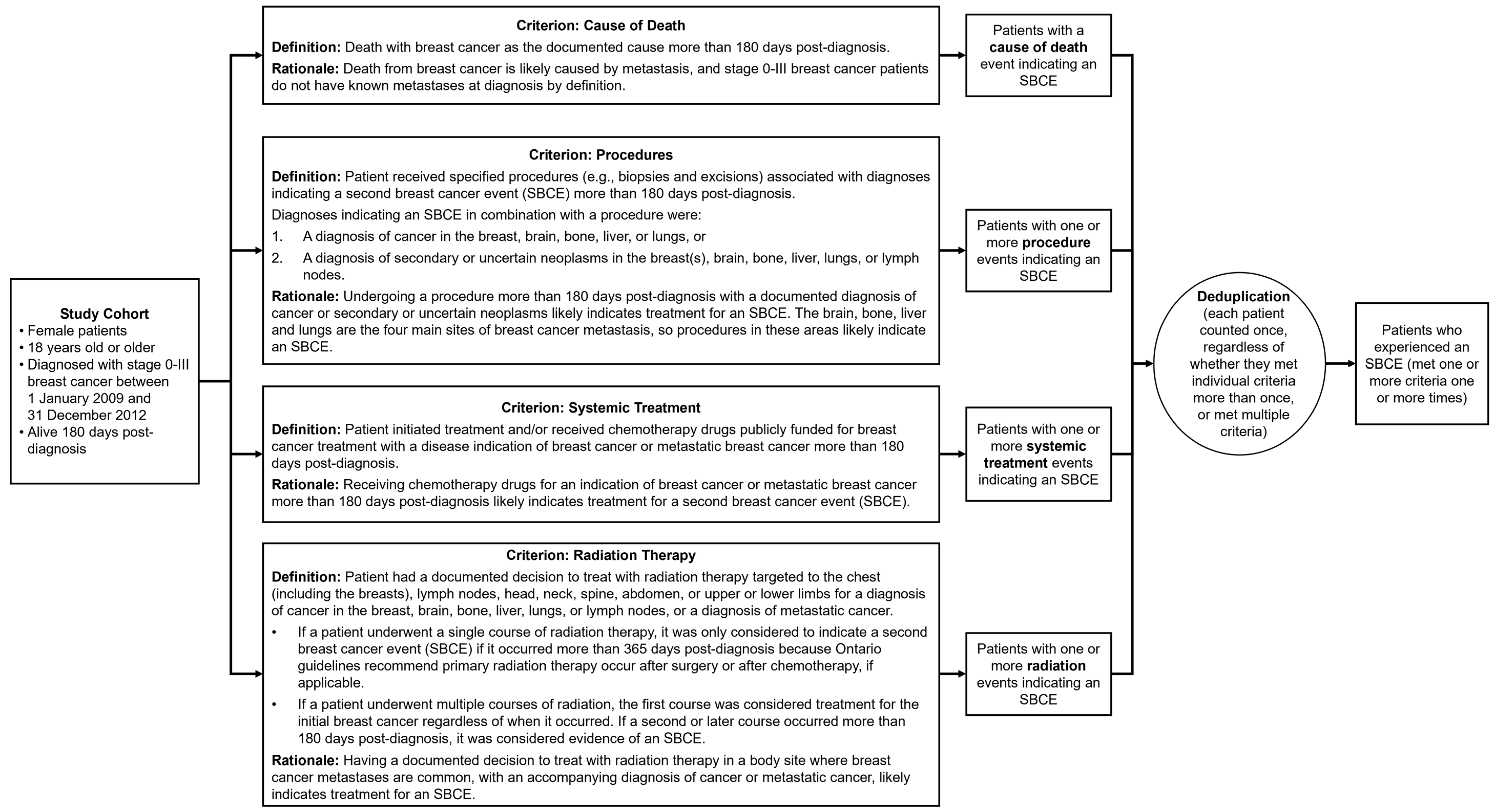 Study Cohort
• Female patients
• 18 years old or older
• Diagnosed with stage 0-III breast cancer between 1 January 2009 and 31 December 2012
• Alive 180 days post-diagnosis

Criterion: Cause of Death
Definition: Death with breast cancer as the documented cause more than 180 days post-diagnosis.
Rationale: Death from breast cancer is likely caused by metastasis, and stage 0-III breast cancer patients do not have known metastases at diagnosis by definition.

Patients with a cause of death event indicating an SBCE

Criterion: Procedures
Definition: Patient received specified procedures (e.g., biopsies and excisions) associated with diagnoses indicating a second breast cancer event (SBCE) more than 180 days post-diagnosis.
Diagnoses indicating an SBCE in combination with a procedure were:
1. A diagnosis of cancer in the breast, brain, bone, liver, or lungs, or
2. A diagnosis of secondary or uncertain neoplasms in the breast(s), brain, bone, liver, lungs, or lymph nodes.
Rationale: Undergoing a procedure more than 180 days post-diagnosis with a documented diagnosis of cancer or secondary or uncertain neoplasms likely indicates treatment for an SBCE. The brain, bone, liver and lungs are the four main sites of breast cancer metastasis, so procedures in these areas likely indicate an SBCE.

Patients with one or more procedure events indicating an SBCE

Criterion: Systemic Treatment
Definition: Patient initiated treatment and/or received chemotherapy drugs publicly funded for breast cancer treatment with a disease indication of breast cancer or metastatic breast cancer more than 180 days post-diagnosis.
Rationale: Receiving chemotherapy drugs for an indication of breast cancer or metastatic breast cancer more than 180 days post-diagnosis likely indicates treatment for a second breast cancer event (SBCE).

Patients with one or more systemic treatment events indicating an SBCE

Criterion: Radiation Therapy
Definition: Patient had a documented decision to treat with radiation therapy targeted to the chest (including the breasts), lymph nodes, head, neck, spine, abdomen, or upper or lower limbs for a diagnosis of cancer in the breast, brain, bone, liver, lungs, or lymph nodes, or a diagnosis of metastatic cancer.
• If a patient underwent a single course of radiation therapy, it was only considered to indicate a second breast cancer event (SBCE) if it occurred more than 365 days post-diagnosis because Ontario guidelines recommend primary radiation therapy occur after surgery or after chemotherapy, if applicable.
• If a patient underwent multiple courses of radiation, the first course was considered treatment for the initial breast cancer regardless of when it occurred. If a second or later course occurred more than 180 days post-diagnosis, it was considered evidence of an SBCE.
Rationale: Having a documented decision to treat with radiation therapy in a body site where breast cancer metastases are common, with an accompanying diagnosis of cancer or metastatic cancer, likely indicates treatment for an SBCE.

Patients with one or more radiation events indicating an SBCE

Deduplication (each patient counted once, regardless of whether they met individual criteria more than once, or met multiple criteria)

Patients who experienced an SBCE (met one or more criteria one or more times)